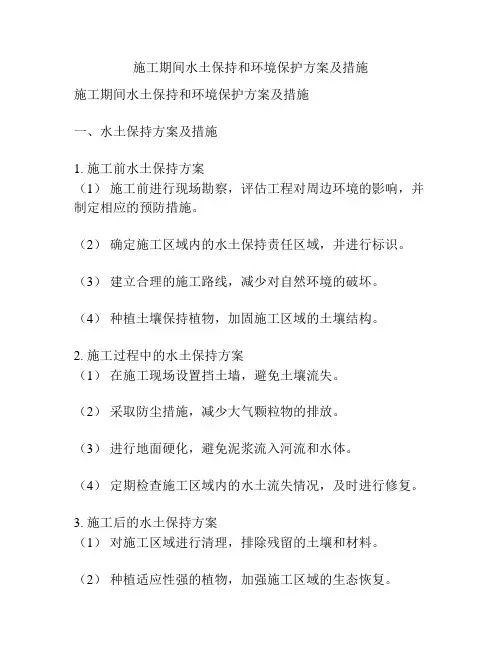 施工期间水土保持和环境保护方案及措施

施工期间水土保持和环境保护方案及措施

一、水土保持方案及措施

1. 施工前水土保持方案
（1） 施工前进行现场勘察，评估工程对周边环境的影响，并制定相应的预防措施。

（2） 确定施工区域内的水土保持责任区域，并进行标识。

（3） 建立合理的施工路线，减少对自然环境的破坏。

（4） 种植土壤保持植物，加固施工区域的土壤结构。

2. 施工过程中的水土保持方案
（1） 在施工现场设置挡土墙，避免土壤流失。

（2） 采取防尘措施，减少大气颗粒物的排放。

（3） 进行地面硬化，避免泥浆流入河流和水体。

（4） 定期检查施工区域内的水土流失情况，及时进行修复。

3. 施工后的水土保持方案
（1） 对施工区域进行清理，排除残留的土壤和材料。

（2） 种植适应性强的植物，加强施工区域的生态恢复。